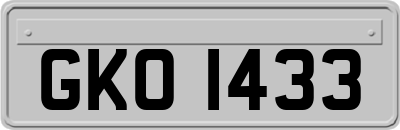 GKO 1433